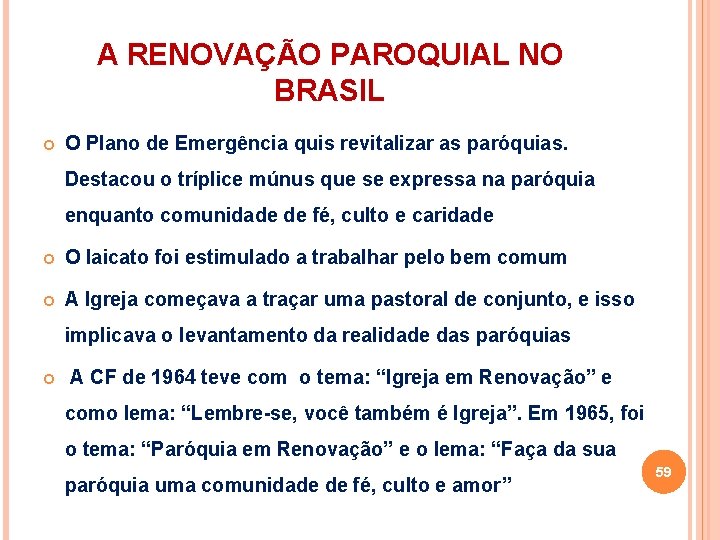 A RENOVAÇÃO PAROQUIAL NO BRASIL

O Plano de Emergência quis revitalizar as paróquias. Destacou o tríplice múnus que se expressa na paróquia enquanto comunidade de fé, culto e caridade

O laicato foi estimulado a trabalhar pelo bem comum

A Igreja começava a traçar uma pastoral de conjunto, e isso implicava o levantamento da realidade das paróquias

A CF de 1964 teve com o tema: “Igreja em Renovação” e como lema: “Lembre-se, você também é Igreja”. Em 1965, foi o tema: “Paróquia em Renovação” e o lema: “Faça da sua paróquia uma comunidade de fé, culto e amor”

59